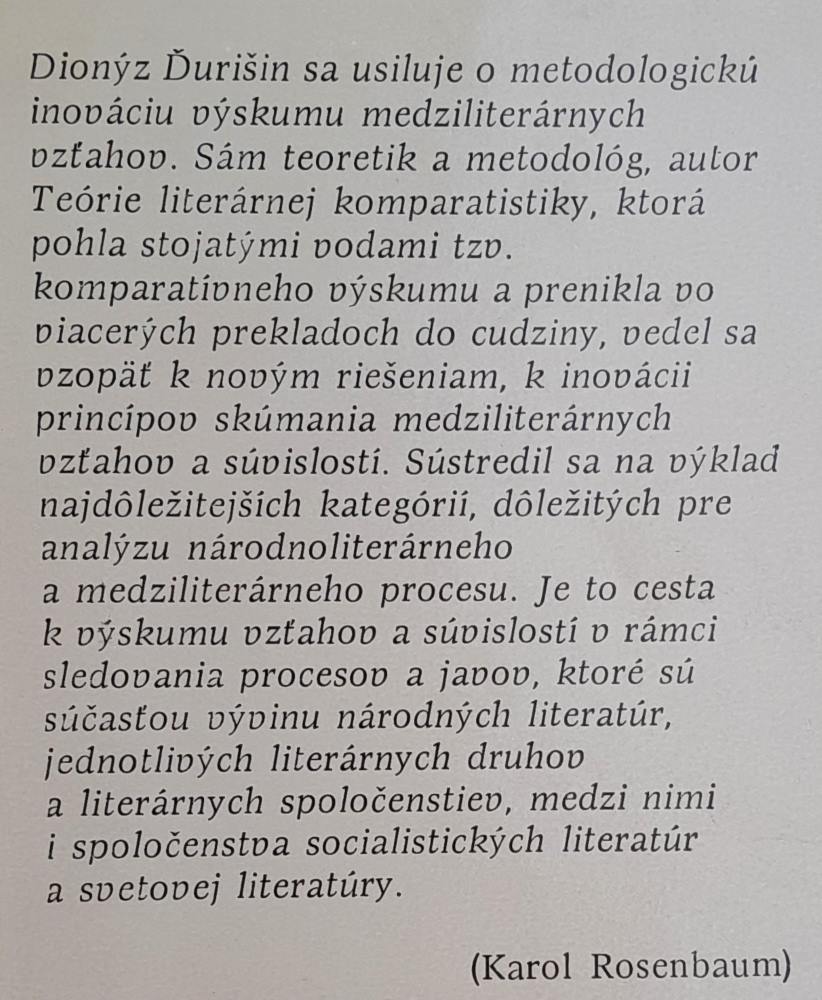 Dionýz Ďurišin sa usiluje o metodologickú inováciu výskumu medziliterárnych vzťahov. Sám teoretik a metodológ, autor Teórie literárnej komparatistiky, ktorá pohla stojatými vodami tzv. komparatívneho výskumu a prenikla vo viacerých prekladoch do cudziny, vedel sa vzopäť k novým riešeniam, k inovácii princípov skúmania medziliterárnych vzťahov a súvislostí. Sústredil sa na výklad najdôležitejších kategórií, dôležitých pre analýzu národnoliterárneho a medziliterárneho procesu. Je to cesta k výskumu vzťahov a súvislostí v rámci sledovania procesov a javov, ktoré sú súčasťou vývinu národných literatúr, jednotlivých literárnych druhov a literárnych spoločenstiev, medzi nimi i spoločenstva socialistických literatúr a svetovej literatúry.

(Karol Rosenbaum)